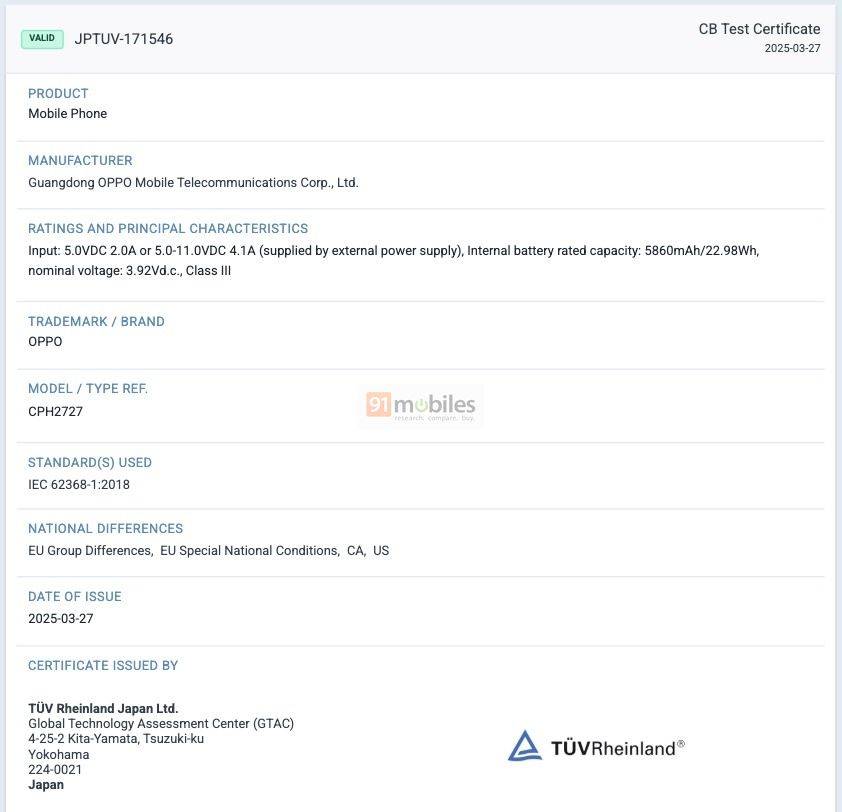 VALID JPTUV-171546

CB Test Certificate
2025-03-27

PRODUCT
Mobile Phone

MANUFACTURER
Guangdong OPPO Mobile Telecommunications Corp., Ltd.

RATINGS AND PRINCIPAL CHARACTERISTICS
Input: 5.0VDC 2.0A or 5.0-11.0VDC 4.1A (supplied by external power supply), Internal battery rated capacity: 5860mAh/22.98Wh, nominal voltage: 3.92Vd.c., Class III

TRADEMARK / BRAND
OPPO

MODEL / TYPE REF.
CPH2727

91mobiles
research. compare. buy.

STANDARD(S) USED
IEC 62368-1:2018

NATIONAL DIFFERENCES
EU Group Differences, EU Special National Conditions, CA, US

DATE OF ISSUE
2025-03-27

CERTIFICATE ISSUED BY

TÜV Rheinland Japan Ltd.
Global Technology Assessment Center (GTAC)
4-25-2 Kita-Yamata, Tsuzuki-ku
Yokohama
224-0021
Japan

TÜVRheinland®